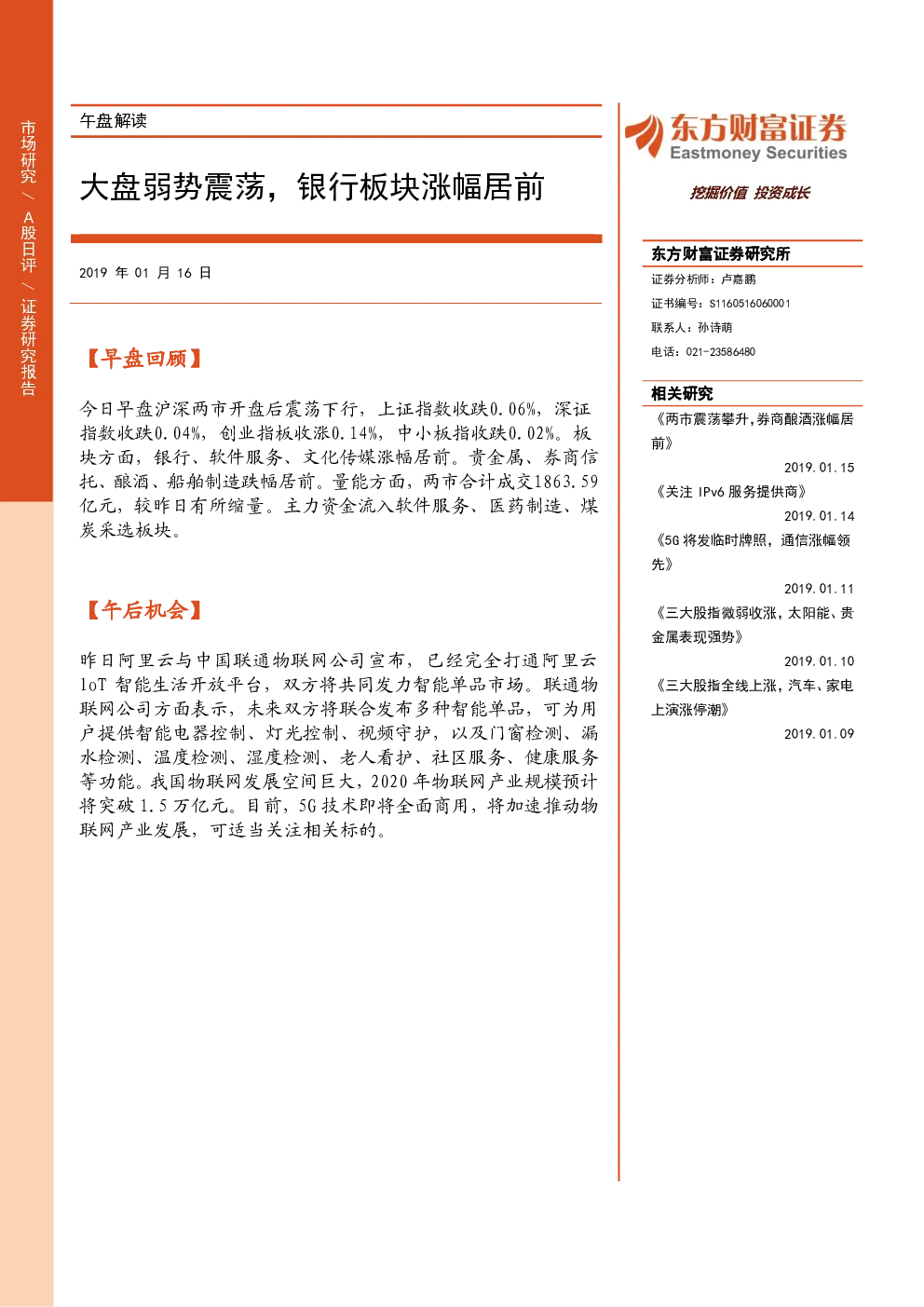 市场研究 / A股日评 / 证券研究报告

午盘解读

大盘弱势震荡，银行板块涨幅居前

2019 年 01 月 16 日

【早盘回顾】

今日早盘沪深两市开盘后震荡下行，上证指数收跌0.06%，深证指数收跌0.04%，创业指板收涨0.14%，中小板指收跌0.02%。板块方面，银行、软件服务、文化传媒涨幅居前。贵金属、券商信托、酿酒、船舶制造跌幅居前。量能方面，两市合计成交1863.59亿元，较昨日有所缩量。主力资金流入软件服务、医药制造、煤炭采选板块。

【午后机会】

昨日阿里云与中国联通物联网公司宣布，已经完全打通阿里云IoT 智能生活开放平台，双方将共同发力智能单品市场。联通物联网公司方面表示，未来双方将联合发布多种智能单品，可为用户提供智能电器控制、灯光控制、视频守护，以及门窗检测、漏水检测、温度检测、湿度检测、老人看护、社区服务、健康服务等功能。我国物联网发展空间巨大，2020 年物联网产业规模预计将突破 1.5 万亿元。目前，5G 技术即将全面商用，将加速推动物联网产业发展，可适当关注相关标的。

东方财富证券
Eastmoney Securities
挖掘价值 投资成长

东方财富证券研究所
证券分析师：卢嘉鹏
证书编号：S1160516060001
联系人：孙诗萌
电话：021-23586480

相关研究
《两市震荡攀升，券商酿酒涨幅居前》
2019.01.15
《关注 IPv6 服务提供商》
2019.01.14
《5G 将发临时牌照，通信涨幅领先》
2019.01.11
《三大股指微弱收涨，太阳能、贵金属表现强势》
2019.01.10
《三大股指全线上涨，汽车、家电上演涨停潮》
2019.01.09